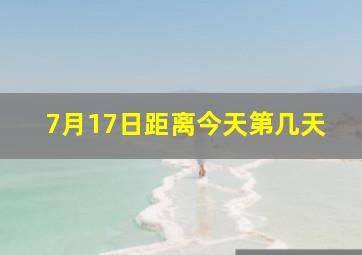 7月17日距离今天第几天